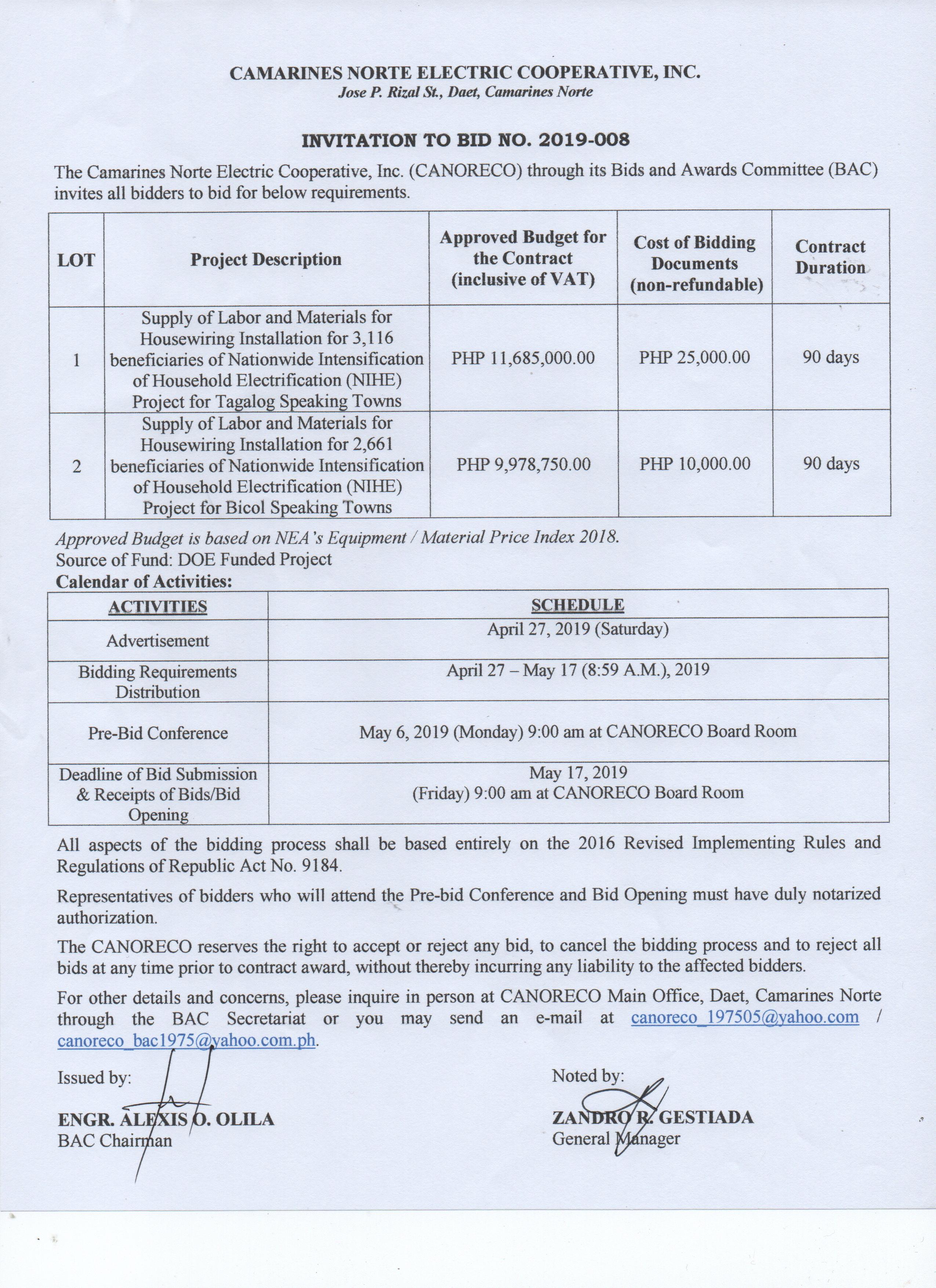 CAMARINES NORTE ELECTRIC COOPERATIVE, INC.
Jose P. Rizal St., Daet, Camarines Norte

INVITATION TO BID NO. 2019-008

The Camarines Norte Electric Cooperative, Inc. (CANORECO) through its Bids and Awards Committee (BAC) invites all bidders to bid for below requirements.

| LOT | Project Description | Approved Budget for the Contract (inclusive of VAT) | Cost of Bidding Documents (non-refundable) | Contract Duration |
|---|---|---|---|---|
| 1 | Supply of Labor and Materials for Housewiring Installation for 3,116 beneficiaries of Nationwide Intensification of Household Electrification (NIHE) Project for Tagalog Speaking Towns | PHP 11,685,000.00 | PHP 25,000.00 | 90 days |
| 2 | Supply of Labor and Materials for Housewiring Installation for 2,661 beneficiaries of Nationwide Intensification of Household Electrification (NIHE) Project for Bicol Speaking Towns | PHP 9,978,750.00 | PHP 10,000.00 | 90 days |

Approved Budget is based on NEA's Equipment / Material Price Index 2018.
Source of Fund: DOE Funded Project
Calendar of Activities:

| ACTIVITIES | SCHEDULE |
|---|---|
| Advertisement | April 27, 2019 (Saturday) |
| Bidding Requirements Distribution | April 27 – May 17 (8:59 A.M.), 2019 |
| Pre-Bid Conference | May 6, 2019 (Monday) 9:00 am at CANORECO Board Room |
| Deadline of Bid Submission & Receipts of Bids/Bid Opening | May 17, 2019 (Friday) 9:00 am at CANORECO Board Room |

All aspects of the bidding process shall be based entirely on the 2016 Revised Implementing Rules and Regulations of Republic Act No. 9184.

Representatives of bidders who will attend the Pre-bid Conference and Bid Opening must have duly notarized authorization.

The CANORECO reserves the right to accept or reject any bid, to cancel the bidding process and to reject all bids at any time prior to contract award, without thereby incurring any liability to the affected bidders.

For other details and concerns, please inquire in person at CANORECO Main Office, Daet, Camarines Norte through the BAC Secretariat or you may send an e-mail at canoreco_197505@yahoo.com / canoreco_bac1975@yahoo.com.ph.

Issued by:

ENGR. ALEXIS O. OLILA
BAC Chairman

Noted by:

ZANDRO R. GESTIADA
General Manager